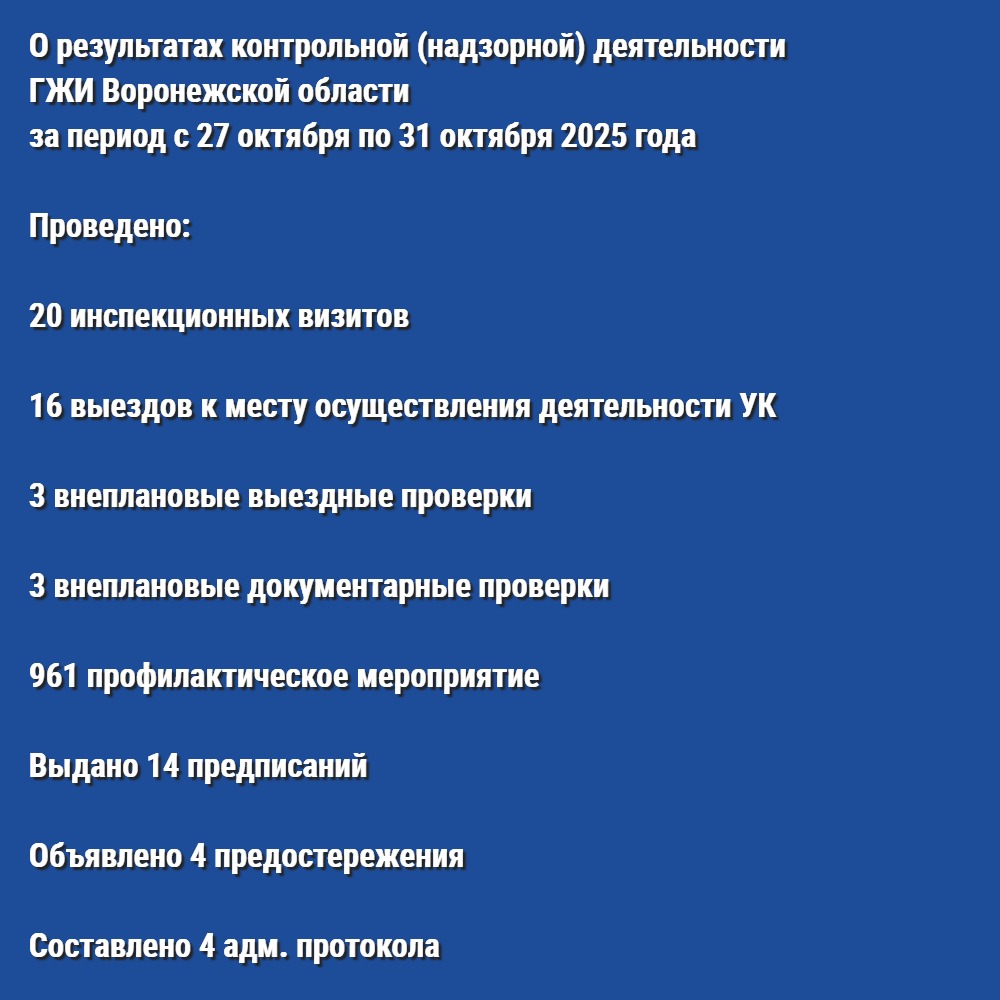 О результатах контрольной (надзорной) деятельности ГЖИ Воронежской области за период с 27 октября по 31 октября 2025 года

Проведено:

20 инспекционных визитов

16 выездов к месту осуществления деятельности УК

3 внеплановые выездные проверки

3 внеплановые документарные проверки

961 профилактическое мероприятие

Выдано 14 предписаний

Объявлено 4 предостережения

Составлено 4 адм. протокола